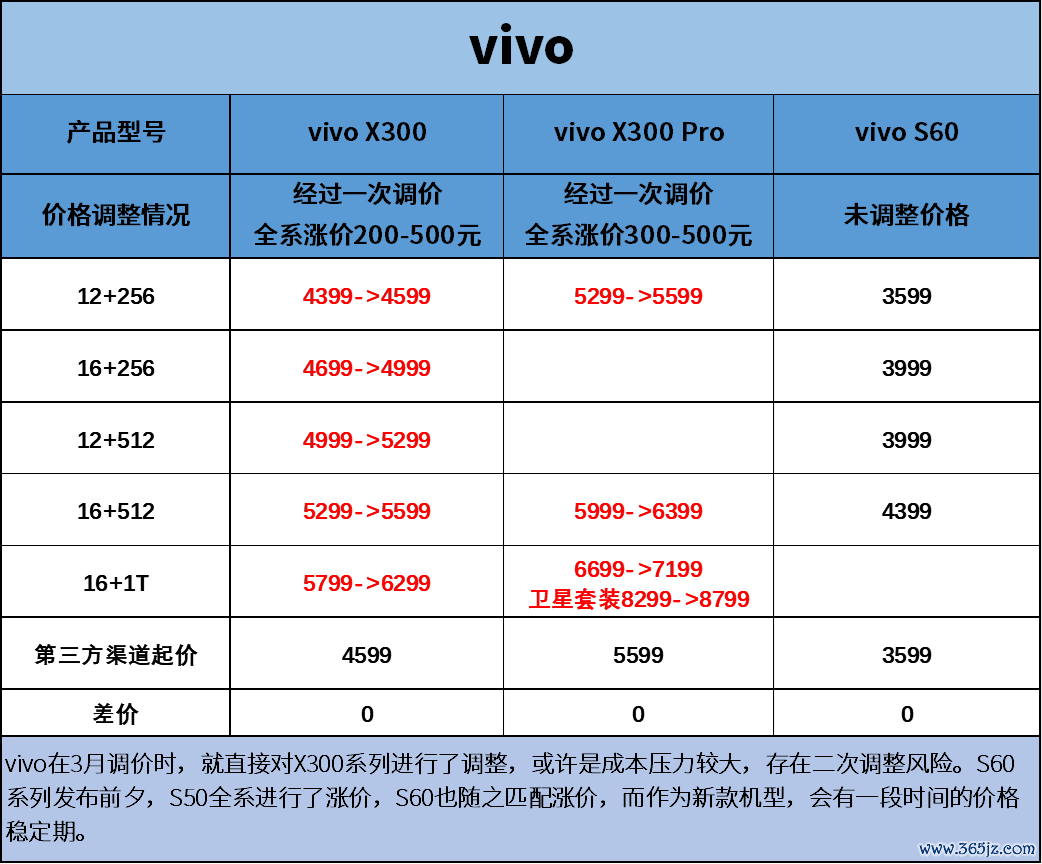 vivo

| 产品型号 | vivo X300 | vivo X300 Pro | vivo S60 |
|---|---|---|---|
| 价格调整情况 | 经过一次调价 全系涨价200-500元 | 经过一次调价 全系涨价300-500元 | 未调整价格 |
| 12+256 | 4399->4599 | 5299->5599 | 3599 |
| 16+256 | 4699->4999 | | 3999 |
| 12+512 | 4999->5299 | | 3999 |
| 16+512 | 5299->5599 | 5999->6399 | 4399 |
| 16+1T | 5799->6299 | 6699->7199 卫星套装8299->8799 | |
| 第三方渠道起价 | 4599 | 5599 | 3599 |
| 差价 | 0 | 0 | 0 |

vivo在3月调价时，就直接对X300系列进行了调整，或许是成本压力较大，存在二次调整风险。S60系列发布前夕，S50全系进行了涨价，S60也随之匹配涨价，而作为新款机型，会有一段时间的价格稳定期。

www.365jz.com